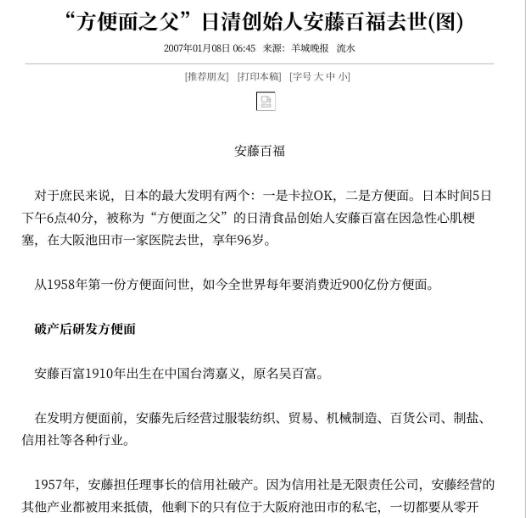 “方便面之父”日清创始人安藤百福去世(图)

2007年01月08日 06:45 来源：羊城晚报 流水

[推荐朋友] [打印本稿] [字号 大 中 小]

安藤百福

对于庶民来说，日本的最大发明有两个：一是卡拉OK，二是方便面。日本时间5日下午6点40分，被称为“方便面之父”的日清食品创始人安藤百富在因急性心肌梗塞，在大阪池田市一家医院去世，享年96岁。

从1958年第一份方便面问世，如今全世界每年要消费近900亿份方便面。

破产后研发方便面

安藤百富1910年出生在中国台湾嘉义，原名吴百富。

在发明方便面前，安藤先后经营过服装纺织、贸易、机械制造、百货公司、制盐、信用社等各种行业。

1957年，安藤担任理事长的信用社破产。因为信用社是无限责任公司，安藤经营的其他产业都被用来抵债，他剩下的只有位于大阪府池田市的私宅，一切都要从零开